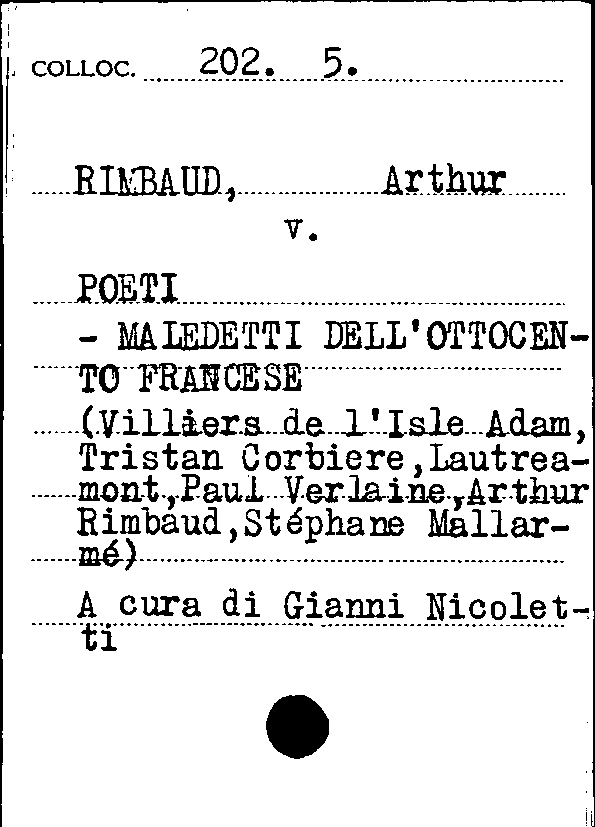 COLLOC. 202. 5.

RIMBAUD, Arthur

v.

POETI

- MALEDETTI DELL'OTTOCENTO FRANCESE

(Villiers de l'Isle Adam, Tristan Corbiere,Lautreamont,Paul Verlaine,Arthur Rimbaud,Stéphane Mallarmé)

A cura di Gianni Nicoletti